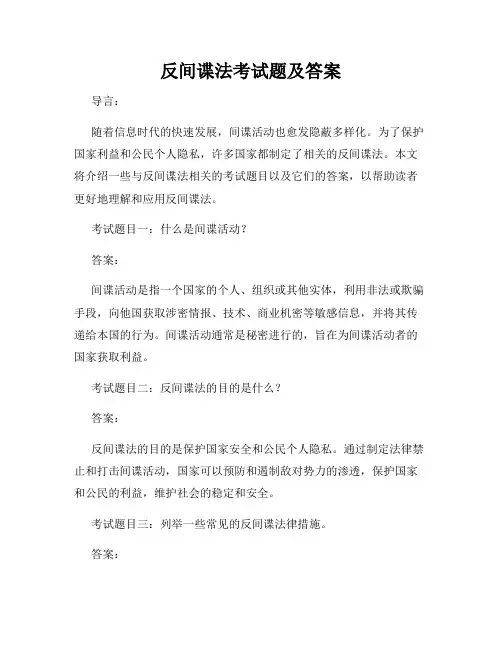 反间谍法考试题及答案

导言：

随着信息时代的快速发展，间谍活动也愈发隐蔽多样化。为了保护国家利益和公民个人隐私，许多国家都制定了相关的反间谍法。本文将介绍一些与反间谍法相关的考试题目以及它们的答案，以帮助读者更好地理解和应用反间谍法。

考试题目一：什么是间谍活动？

答案：

间谍活动是指一个国家的个人、组织或其他实体，利用非法或欺骗手段，向他国获取涉密情报、技术、商业机密等敏感信息，并将其传递给本国的行为。间谍活动通常是秘密进行的，旨在为间谍活动者的国家获取利益。

考试题目二：反间谍法的目的是什么？

答案：

反间谍法的目的是保护国家安全和公民个人隐私。通过制定法律禁止和打击间谍活动，国家可以预防和遏制敌对势力的渗透，保护国家和公民的利益，维护社会的稳定和安全。

考试题目三：列举一些常见的反间谍法律措施。

答案：